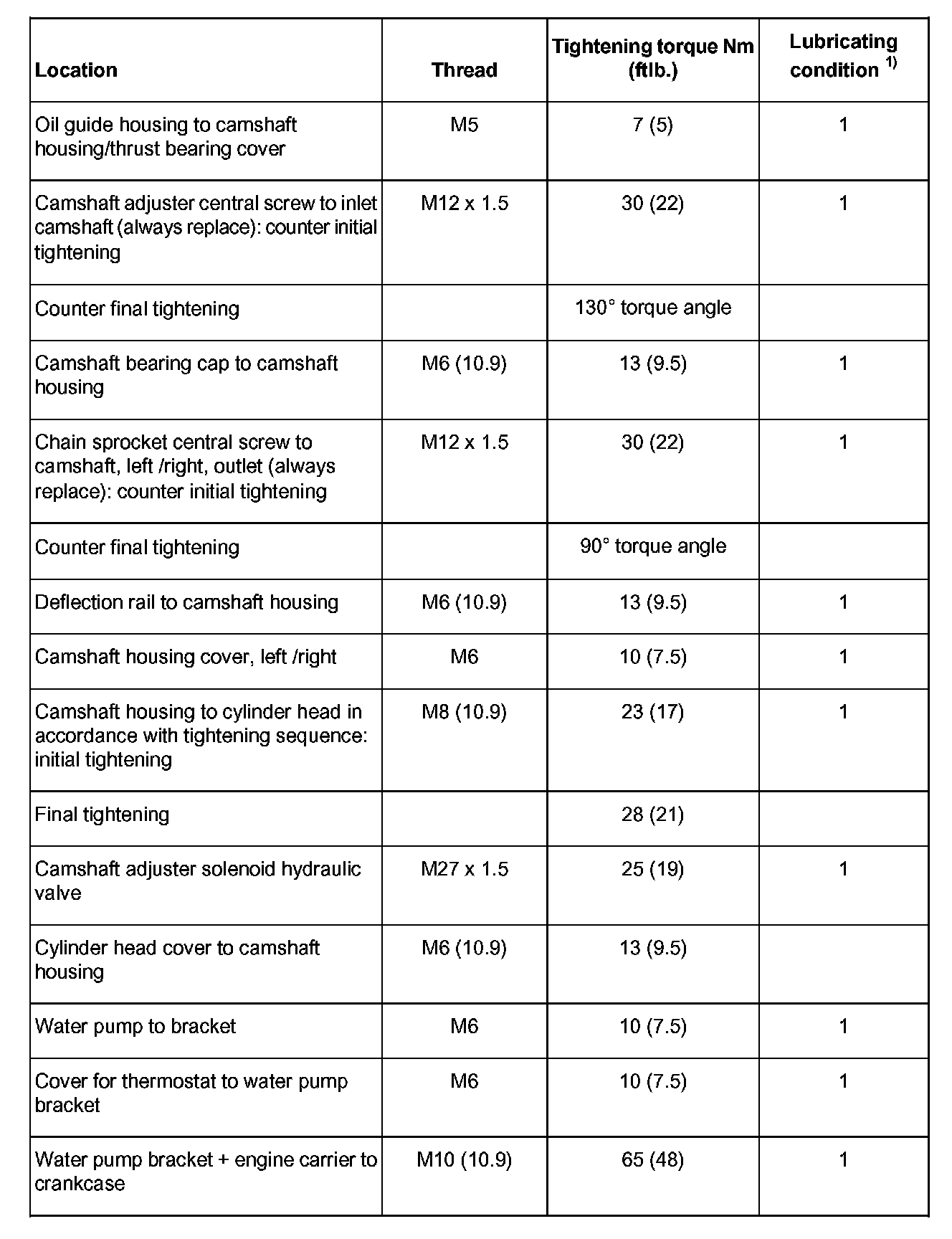 | Location | Thread | Tightening torque Nm (ftlb.) | Lubricating condition $^{1)}$ |
|---|---|---|---|
| Oil guide housing to camshaft housing/thrust bearing cover | M5 | 7 (5) | 1 |
| Camshaft adjuster central screw to inlet camshaft (always replace): counter initial tightening | M12 x 1.5 | 30 (22) | 1 |
| Counter final tightening | | 130° torque angle | |
| Camshaft bearing cap to camshaft housing | M6 (10.9) | 13 (9.5) | 1 |
| Chain sprocket central screw to camshaft, left /right, outlet (always replace): counter initial tightening | M12 x 1.5 | 30 (22) | 1 |
| Counter final tightening | | 90° torque angle | |
| Deflection rail to camshaft housing | M6 (10.9) | 13 (9.5) | 1 |
| Camshaft housing cover, left /right | M6 | 10 (7.5) | 1 |
| Camshaft housing to cylinder head in accordance with tightening sequence: initial tightening | M8 (10.9) | 23 (17) | 1 |
| Final tightening | | 28 (21) | |
| Camshaft adjuster solenoid hydraulic valve | M27 x 1.5 | 25 (19) | 1 |
| Cylinder head cover to camshaft housing | M6 (10.9) | 13 (9.5) | |
| Water pump to bracket | M6 | 10 (7.5) | 1 |
| Cover for thermostat to water pump bracket | M6 | 10 (7.5) | 1 |
| Water pump bracket + engine carrier to crankcase | M10 (10.9) | 65 (48) | 1 |